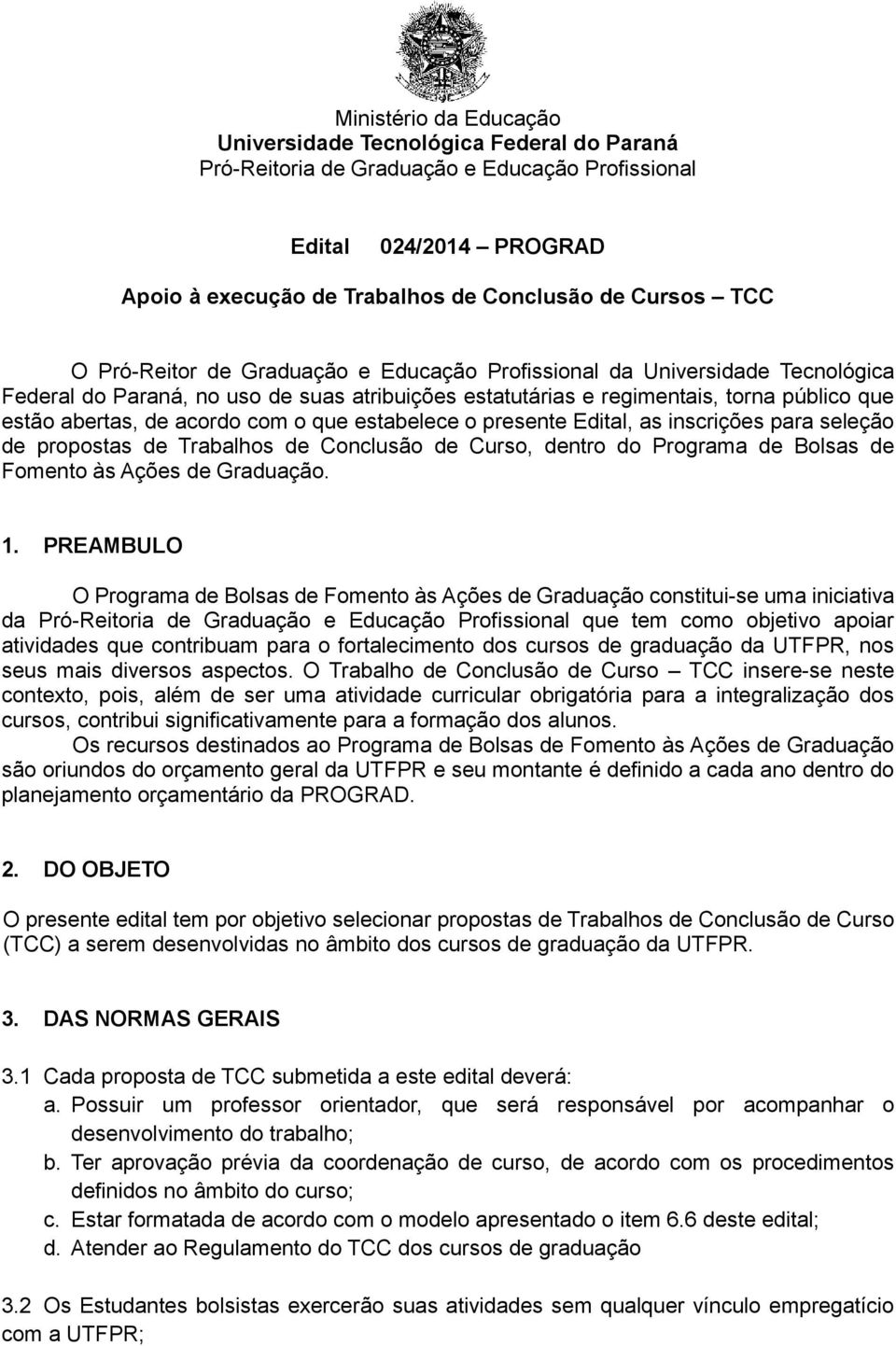 Ministério da Educação
Universidade Tecnológica Federal do Paraná
Pró-Reitoria de Graduação e Educação Profissional

Edital 024/2014 – PROGRAD

Apoio à execução de Trabalhos de Conclusão de Cursos – TCC

O Pró-Reitor de Graduação e Educação Profissional da Universidade Tecnológica Federal do Paraná, no uso de suas atribuições estatutárias e regimentais, torna público que estão abertas, de acordo com o que estabelece o presente Edital, as inscrições para seleção de propostas de Trabalhos de Conclusão de Curso, dentro do Programa de Bolsas de Fomento às Ações de Graduação.

1. PREAMBULO

O Programa de Bolsas de Fomento às Ações de Graduação constitui-se uma iniciativa da Pró-Reitoria de Graduação e Educação Profissional que tem como objetivo apoiar atividades que contribuam para o fortalecimento dos cursos de graduação da UTFPR, nos seus mais diversos aspectos. O Trabalho de Conclusão de Curso – TCC insere-se neste contexto, pois, além de ser uma atividade curricular obrigatória para a integralização dos cursos, contribui significativamente para a formação dos alunos.

Os recursos destinados ao Programa de Bolsas de Fomento às Ações de Graduação são oriundos do orçamento geral da UTFPR e seu montante é definido a cada ano dentro do planejamento orçamentário da PROGRAD.

2. DO OBJETO

O presente edital tem por objetivo selecionar propostas de Trabalhos de Conclusão de Curso (TCC) a serem desenvolvidas no âmbito dos cursos de graduação da UTFPR.

3. DAS NORMAS GERAIS

3.1 Cada proposta de TCC submetida a este edital deverá:
a. Possuir um professor orientador, que será responsável por acompanhar o desenvolvimento do trabalho;
b. Ter aprovação prévia da coordenação de curso, de acordo com os procedimentos definidos no âmbito do curso;
c. Estar formatada de acordo com o modelo apresentado o item 6.6 deste edital;
d. Atender ao Regulamento do TCC dos cursos de graduação

3.2 Os Estudantes bolsistas exercerão suas atividades sem qualquer vínculo empregatício com a UTFPR;